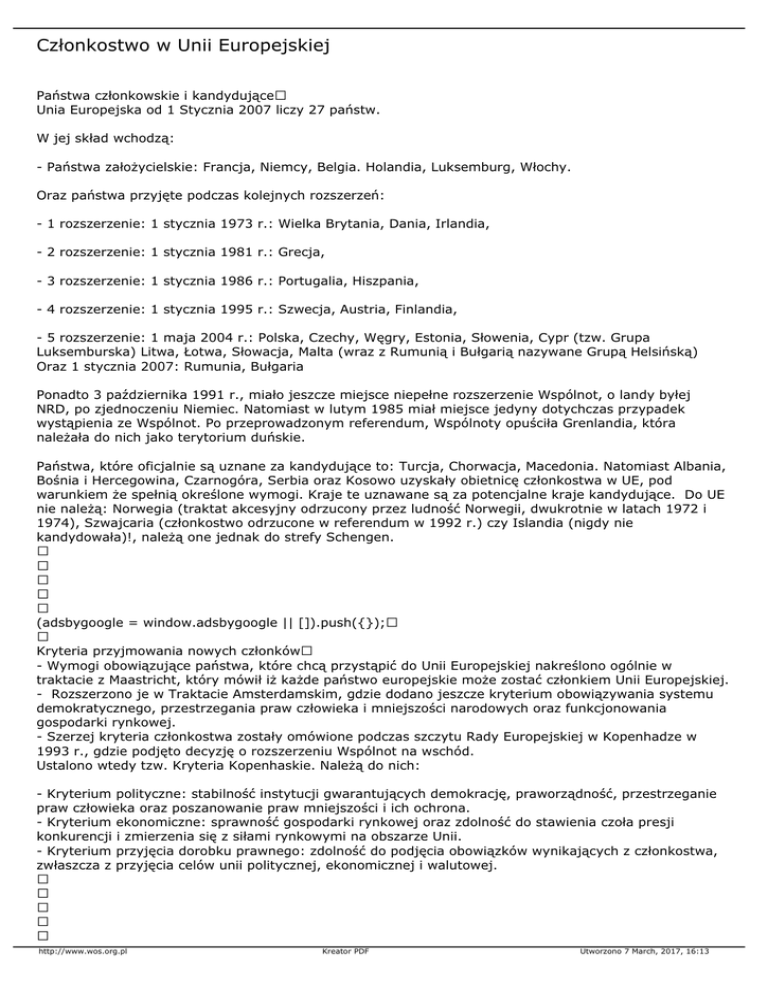 Członkostwo w Unii Europejskiej

Państwa członkowskie i kandydujące□
Unia Europejska od 1 Stycznia 2007 liczy 27 państw.

W jej skład wchodzą:

- Państwa założycielskie: Francja, Niemcy, Belgia. Holandia, Luksemburg, Włochy.

Oraz państwa przyjęte podczas kolejnych rozszerzeń:

- 1 rozszerzenie: 1 stycznia 1973 r.: Wielka Brytania, Dania, Irlandia,

- 2 rozszerzenie: 1 stycznia 1981 r.: Grecja,

- 3 rozszerzenie: 1 stycznia 1986 r.: Portugalia, Hiszpania,

- 4 rozszerzenie: 1 stycznia 1995 r.: Szwecja, Austria, Finlandia,

- 5 rozszerzenie: 1 maja 2004 r.: Polska, Czechy, Węgry, Estonia, Słowenia, Cypr (tzw. Grupa Luksemburska) Litwa, Łotwa, Słowacja, Malta (wraz z Rumunią i Bułgarią nazywane Grupą Helsińską)
Oraz 1 stycznia 2007: Rumunia, Bułgaria

Ponadto 3 października 1991 r., miało jeszcze miejsce niepełne rozszerzenie Wspólnot, o landy byłej NRD, po zjednoczeniu Niemiec. Natomiast w lutym 1985 miał miejsce jedyny dotychczas przypadek wystąpienia ze Wspólnot. Po przeprowadzonym referendum, Wspólnoty opuściła Grenlandia, która należała do nich jako terytorium duńskie.

Państwa, które oficjalnie są uznane za kandydujące to: Turcja, Chorwacja, Macedonia. Natomiast Albania, Bośnia i Hercegowina, Czarnogóra, Serbia oraz Kosowo uzyskały obietnicę członkostwa w UE, pod warunkiem że spełnią określone wymogi. Kraje te uznawane są za potencjalne kraje kandydujące. Do UE nie należą: Norwegia (traktat akcesyjny odrzucony przez ludność Norwegii, dwukrotnie w latach 1972 i 1974), Szwajcaria (członkostwo odrzucone w referendum w 1992 r.) czy Islandia (nigdy nie kandydowała)!, należą one jednak do strefy Schengen.
□
□
□
□
□
(adsbygoogle = window.adsbygoogle || []).push({});□
□
Kryteria przyjmowania nowych członków□
- Wymogi obowiązujące państwa, które chcą przystąpić do Unii Europejskiej nakreślono ogólnie w traktacie z Maastricht, który mówił iż każde państwo europejskie może zostać członkiem Unii Europejskiej.
- Rozszerzono je w Traktacie Amsterdamskim, gdzie dodano jeszcze kryterium obowiązywania systemu demokratycznego, przestrzegania praw człowieka i mniejszości narodowych oraz funkcjonowania gospodarki rynkowej.
- Szerzej kryteria członkostwa zostały omówione podczas szczytu Rady Europejskiej w Kopenhadze w 1993 r., gdzie podjęto decyzję o rozszerzeniu Wspólnot na wschód.
Ustalono wtedy tzw. Kryteria Kopenhaskie. Należą do nich:

- Kryterium polityczne: stabilność instytucji gwarantujących demokrację, praworządność, przestrzeganie praw człowieka oraz poszanowanie praw mniejszości i ich ochrona.
- Kryterium ekonomiczne: sprawność gospodarki rynkowej oraz zdolność do stawienia czoła presji konkurencji i zmierzenia się z siłami rynkowymi na obszarze Unii.
- Kryterium przyjęcia dorobku prawnego: zdolność do podjęcia obowiązków wynikających z członkostwa, zwłaszcza z przyjęcia celów unii politycznej, ekonomicznej i walutowej.
□
□
□
□
□

http://www.wos.org.pl Kreator PDF Utworzono 7 March, 2017, 16:13